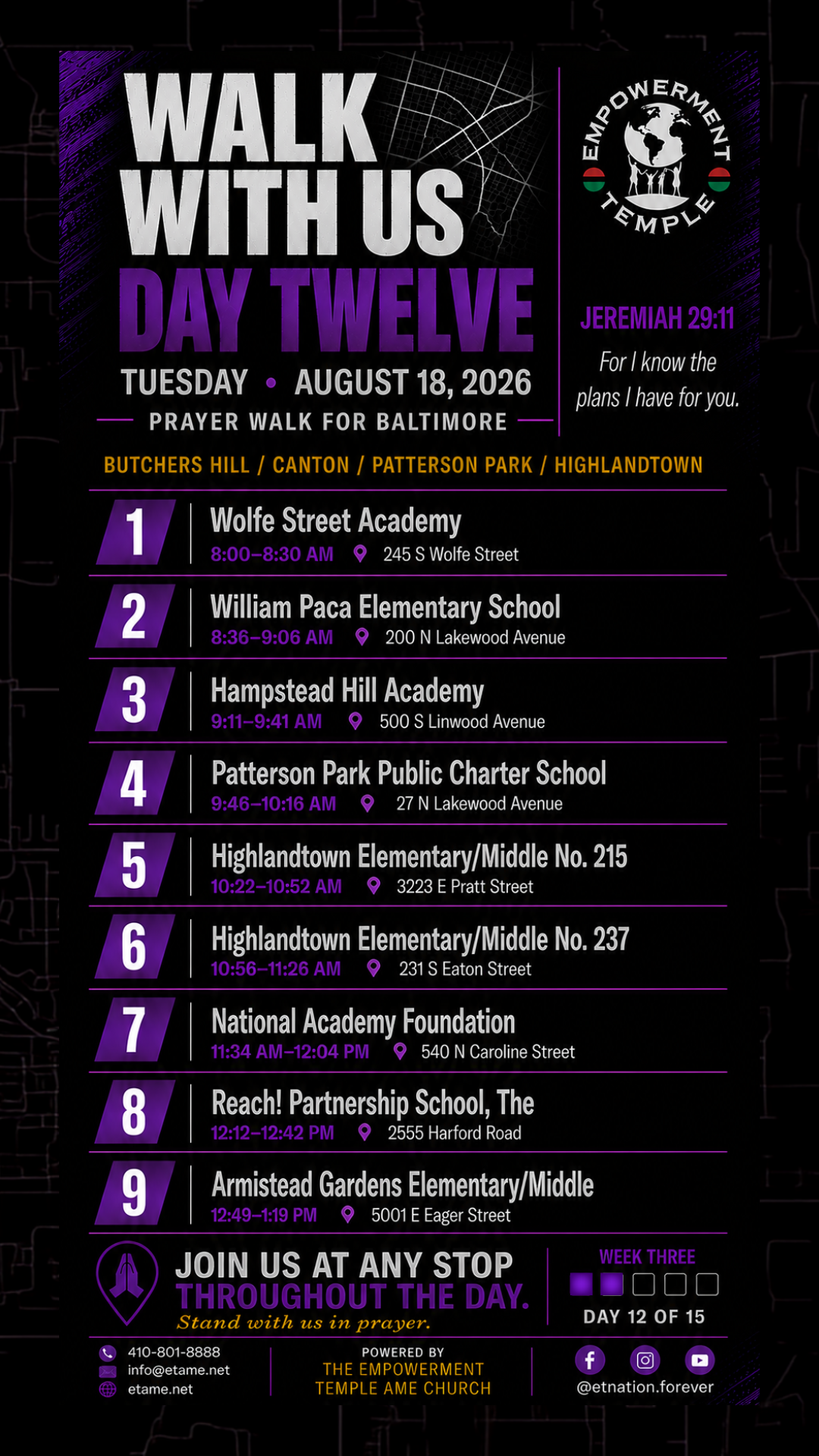 WALK WITH US
DAY TWELVE
TUESDAY • AUGUST 18, 2026
PRAYER WALK FOR BALTIMORE

EMPOWERMENT TEMPLE

JEREMIAH 29:11
For I know the plans I have for you.

BUTCHERS HILL / CANTON / PATTERSON PARK / HIGHLANDTOWN

1 Wolfe Street Academy
8:00–8:30 AM 245 S Wolfe Street

2 William Paca Elementary School
8:36–9:06 AM 200 N Lakewood Avenue

3 Hampstead Hill Academy
9:11–9:41 AM 500 S Linwood Avenue

4 Patterson Park Public Charter School
9:46–10:16 AM 27 N Lakewood Avenue

5 Highlandtown Elementary/Middle No. 215
10:22–10:52 AM 3223 E Pratt Street

6 Highlandtown Elementary/Middle No. 237
10:56–11:26 AM 231 S Eaton Street

7 National Academy Foundation
11:34 AM–12:04 PM 540 N Caroline Street

8 Reach! Partnership School, The
12:12–12:42 PM 2555 Harford Road

9 Armistead Gardens Elementary/Middle
12:49–1:19 PM 5001 E Eager Street

JOIN US AT ANY STOP THROUGHOUT THE DAY.
Stand with us in prayer.

WEEK THREE
DAY 12 OF 15

410-801-8888
info@etame.net
etame.net

POWERED BY
THE EMPOWERMENT TEMPLE AME CHURCH

@etnation.forever